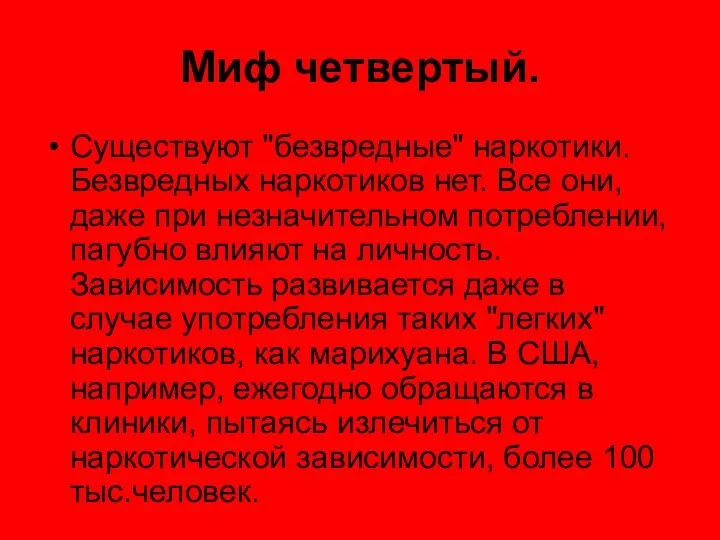 Миф четвертый.

• Существуют "безвредные" наркотики. Безвредных наркотиков нет. Все они, даже при незначительном потреблении, пагубно влияют на личность. Зависимость развивается даже в случае употребления таких "легких" наркотиков, как марихуана. В США, например, ежегодно обращаются в клиники, пытаясь излечиться от наркотической зависимости, более 100 тыс.человек.